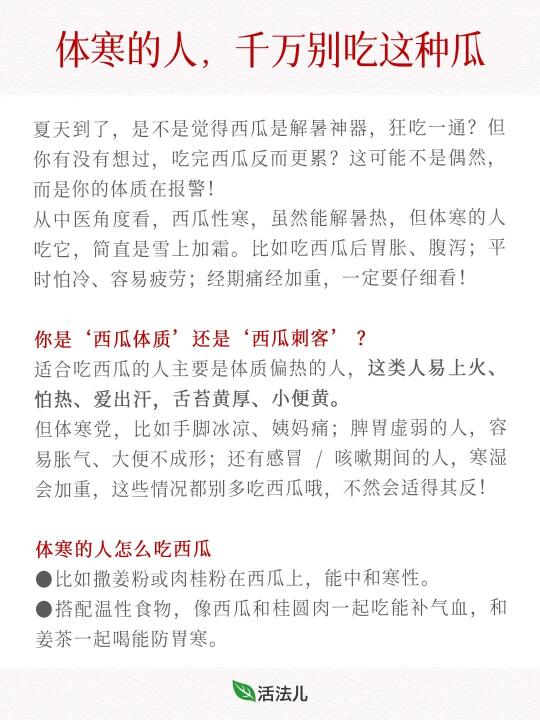 体寒的人，千万别吃这种瓜

夏天到了，是不是觉得西瓜是解暑神器，狂吃一通？但你有没有想过，吃完西瓜反而更累？这可能不是偶然，而是你的体质在报警！
从中医角度看，西瓜性寒，虽然能解暑热，但体寒的人吃它，简直是雪上加霜。比如吃西瓜后胃胀、腹泻；平时怕冷、容易疲劳；经期痛经加重，一定要仔细看！

你是‘西瓜体质’还是‘西瓜刺客’？
适合吃西瓜的人主要是体质偏热的人，这类人易上火、怕热、爱出汗，舌苔黄厚、小便黄。
但体寒党，比如手脚冰凉、姨妈痛；脾胃虚弱的人，容易胀气、大便不成形；还有感冒 / 咳嗽期间的人，寒湿会加重，这些情况都别多吃西瓜哦，不然会适得其反！

体寒的人怎么吃西瓜
●比如撒姜粉或肉桂粉在西瓜上，能中和寒性。
●搭配温性食物，像西瓜和桂圆肉一起吃能补气血，和姜茶一起喝能防胃寒。

活法儿